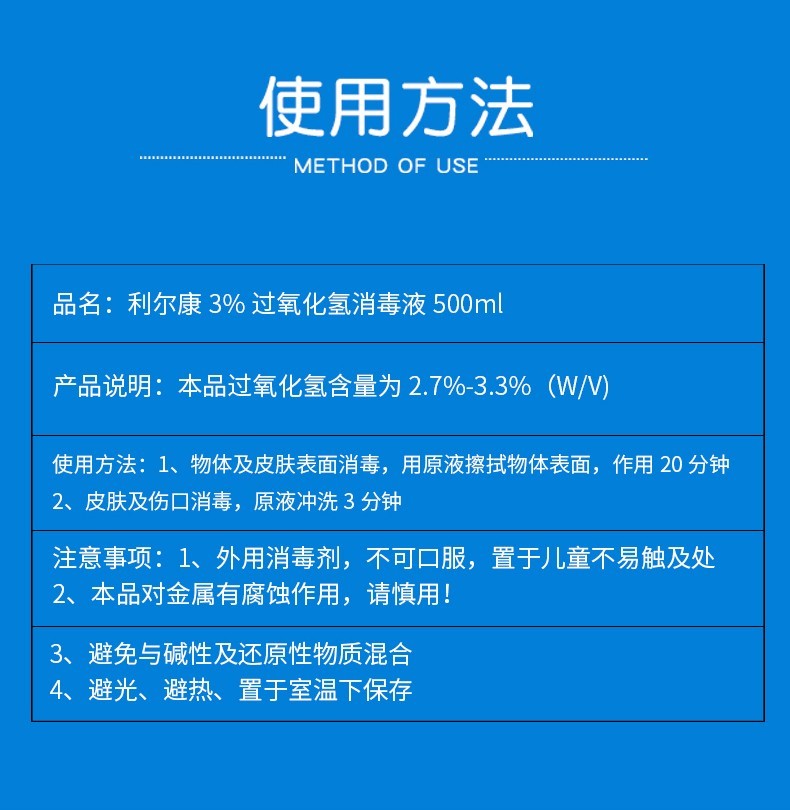 使用方法

METHOD OF USE

品名：利尔康 3% 过氧化氢消毒液 500ml

产品说明：本品过氧化氢含量为 2.7%-3.3%（W/V）

使用方法：1、物体及皮肤表面消毒，用原液擦拭物体表面，作用 20 分钟
2、皮肤及伤口消毒，原液冲洗 3 分钟

注意事项：1、外用消毒剂，不可口服，置于儿童不易触及处
2、本品对金属有腐蚀作用，请慎用！

3、避免与碱性及还原性物质混合
4、避光、避热、置于室温下保存